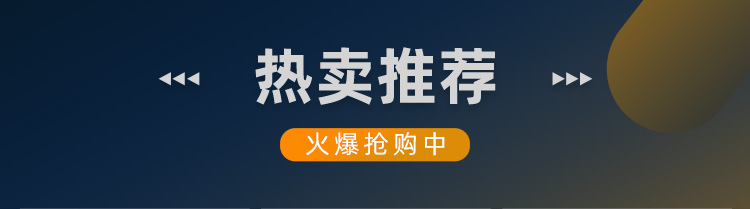 热卖推荐

火爆抢购中